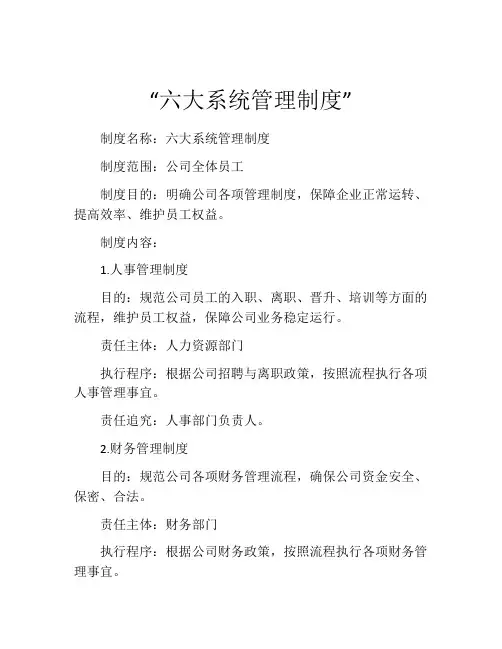 “六大系统管理制度”

制度名称：六大系统管理制度

制度范围：公司全体员工

制度目的：明确公司各项管理制度，保障企业正常运转、提高效率、维护员工权益。

制度内容：

1.人事管理制度

目的：规范公司员工的入职、离职、晋升、培训等方面的流程，维护员工权益，保障公司业务稳定运行。

责任主体：人力资源部门

执行程序：根据公司招聘与离职政策，按照流程执行各项人事管理事宜。

责任追究：人事部门负责人。

2.财务管理制度

目的：规范公司各项财务管理流程，确保公司资金安全、保密、合法。

责任主体：财务部门

执行程序：根据公司财务政策，按照流程执行各项财务管理事宜。